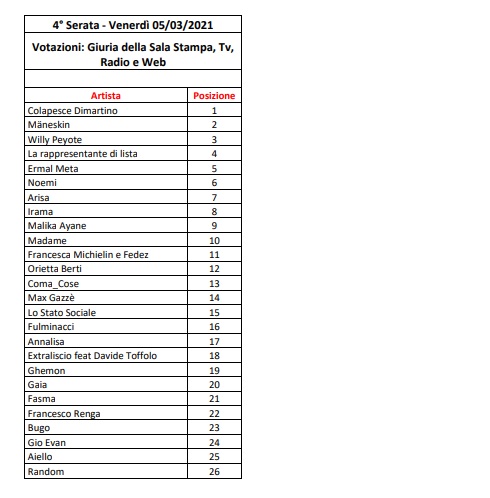 4° Serata - Venerdì 05/03/2021

Votazioni: Giuria della Sala Stampa, Tv, Radio e Web

| Artista | Posizione |
|---|---|
| Colapesce Dimartino | 1 |
| Mäneskin | 2 |
| Willy Peyote | 3 |
| La rappresentante di lista | 4 |
| Ermal Meta | 5 |
| Noemi | 6 |
| Arisa | 7 |
| Irama | 8 |
| Malika Ayane | 9 |
| Madame | 10 |
| Francesca Michielin e Fedez | 11 |
| Orietta Berti | 12 |
| Coma_Cose | 13 |
| Max Gazzè | 14 |
| Lo Stato Sociale | 15 |
| Fulminacci | 16 |
| Annalisa | 17 |
| Extraliscio feat Davide Toffolo | 18 |
| Ghemon | 19 |
| Gaia | 20 |
| Fasma | 21 |
| Francesco Renga | 22 |
| Bugo | 23 |
| Gio Evan | 24 |
| Aiello | 25 |
| Random | 26 |